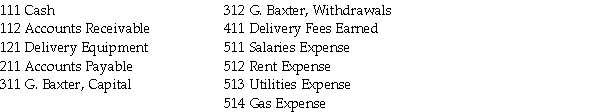 111 Cash
112 Accounts Receivable
121 Delivery Equipment
211 Accounts Payable
311 G. Baxter, Capital

312 G. Baxter, Withdrawals
411 Delivery Fees Earned
511 Salaries Expense
512 Rent Expense
513 Utilities Expense
514 Gas Expense